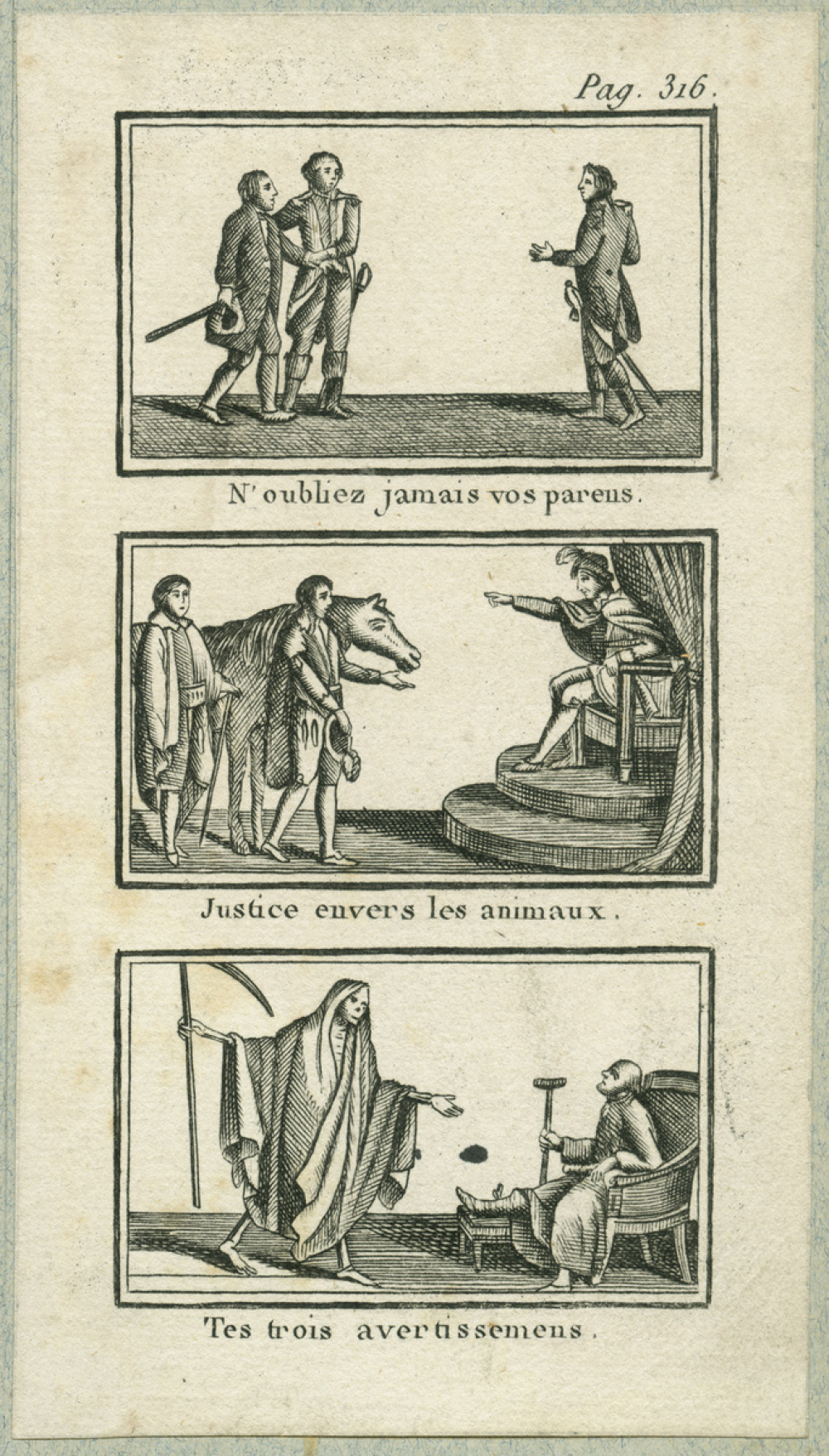 Pag. 316.

N'oubliez jamais vos parens.

Justice envers les animaux.

Tes trois avertissemens.